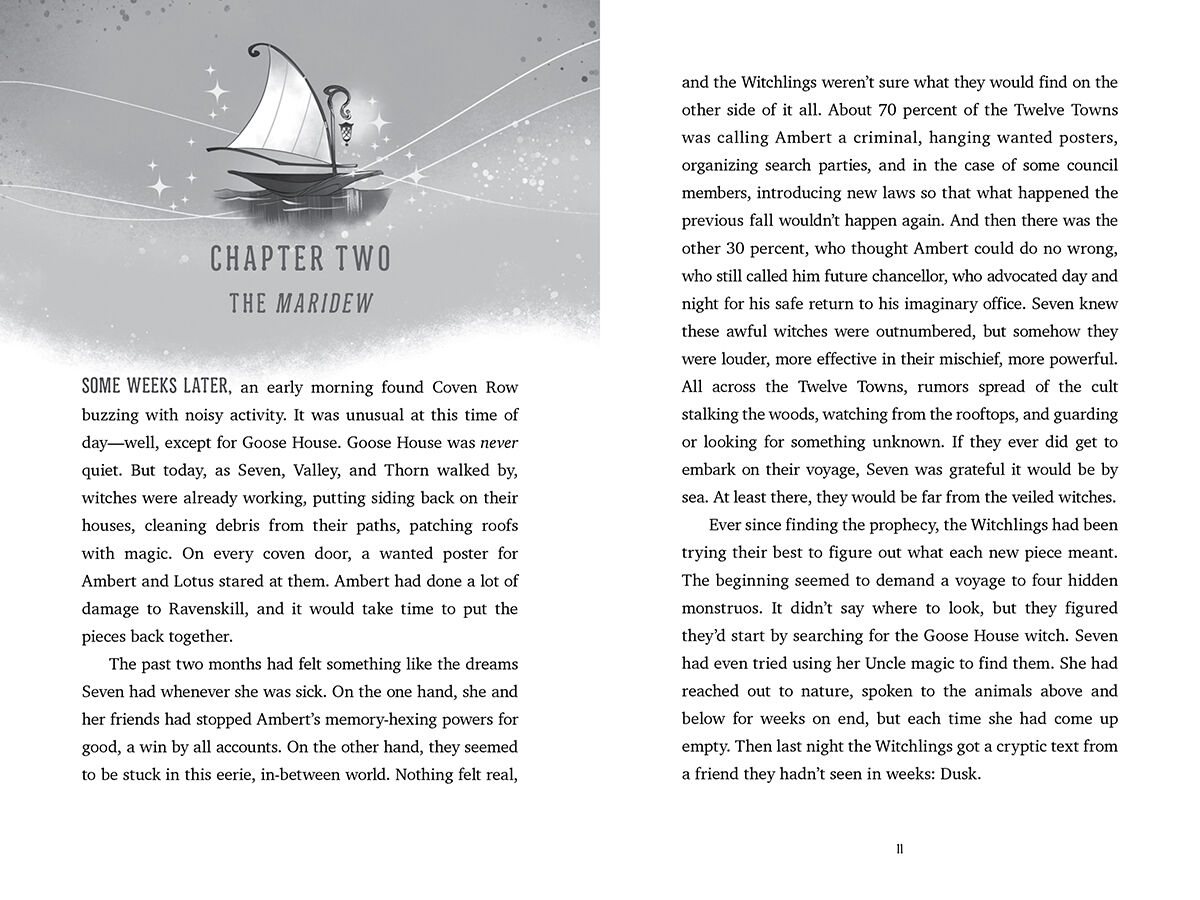 CHAPTER TWO

THE MARIDEW

SOME WEEKS LATER, an early morning found Coven Row buzzing with noisy activity. It was unusual at this time of day—well, except for Goose House. Goose House was never quiet. But today, as Seven, Valley, and Thorn walked by, witches were already working, putting siding back on their houses, cleaning debris from their paths, patching roofs with magic. On every coven door, a wanted poster for Ambert and Lotus stared at them. Ambert had done a lot of damage to Ravenskill, and it would take time to put the pieces back together.

The past two months had felt something like the dreams Seven had whenever she was sick. On the one hand, she and her friends had stopped Ambert's memory-hexing powers for good, a win by all accounts. On the other hand, they seemed to be stuck in this eerie, in-between world. Nothing felt real, and the Witchlings weren't sure what they would find on the other side of it all. About 70 percent of the Twelve Towns was calling Ambert a criminal, hanging wanted posters, organizing search parties, and in the case of some council members, introducing new laws so that what happened the previous fall wouldn't happen again. And then there was the other 30 percent, who thought Ambert could do no wrong, who still called him future chancellor, who advocated day and night for his safe return to his imaginary office. Seven knew these awful witches were outnumbered, but somehow they were louder, more effective in their mischief, more powerful. All across the Twelve Towns, rumors spread of the cult stalking the woods, watching from the rooftops, and guarding or looking for something unknown. If they ever did get to embark on their voyage, Seven was grateful it would be by sea. At least there, they would be far from the veiled witches.

Ever since finding the prophecy, the Witchlings had been trying their best to figure out what each new piece meant. The beginning seemed to demand a voyage to four hidden monstruos. It didn't say where to look, but they figured they'd start by searching for the Goose House witch. Seven had even tried using her Uncle magic to find them. She had reached out to nature, spoken to the animals above and below for weeks on end, but each time she had come up empty. Then last night the Witchlings got a cryptic text from a friend they hadn't seen in weeks: Dusk.

11